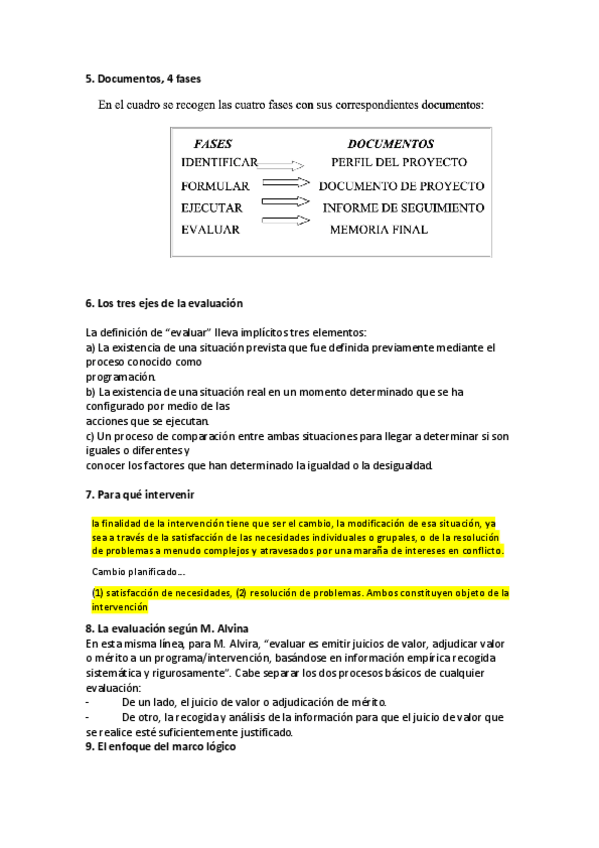 5. Documentos, 4 fases

En el cuadro se recogen las cuatro fases con sus correspondientes documentos:

| FASES | DOCUMENTOS |
|---|---|
| IDENTIFICAR | PERFIL DEL PROYECTO |
| FORMULAR | DOCUMENTO DE PROYECTO |
| EJECUTAR | INFORME DE SEGUIMIENTO |
| EVALUAR | MEMORIA FINAL |

6. Los tres ejes de la evaluación

La definición de "evaluar" lleva implícitos tres elementos:
a) La existencia de una situación prevista que fue definida previamente mediante el proceso conocido como
programación.
b) La existencia de una situación real en un momento determinado que se ha configurado por medio de las
acciones que se ejecutan.
c) Un proceso de comparación entre ambas situaciones para llegar a determinar si son iguales o diferentes y
conocer los factores que han determinado la igualdad o la desigualdad.

7. Para qué intervenir

la finalidad de la intervención tiene que ser el cambio, la modificación de esa situación, ya sea a través de la satisfacción de las necesidades individuales o grupales, o de la resolución de problemas a menudo complejos y atravesados por una maraña de intereses en conflicto.

Cambio planificado....

(1) satisfacción de necesidades, (2) resolución de problemas. Ambos constituyen objeto de la intervención

8. La evaluación según M. Alvina
En esta misma línea, para M. Alvira, "evaluar es emitir juicios de valor, adjudicar valor o mérito a un programa/intervención, basándose en información empírica recogida sistemática y rigurosamente". Cabe separar los dos procesos básicos de cualquier evaluación:
- De un lado, el juicio de valor o adjudicación de mérito.
- De otro, la recogida y análisis de la información para que el juicio de valor que se realice esté suficientemente justificado.
9. El enfoque del marco lógico